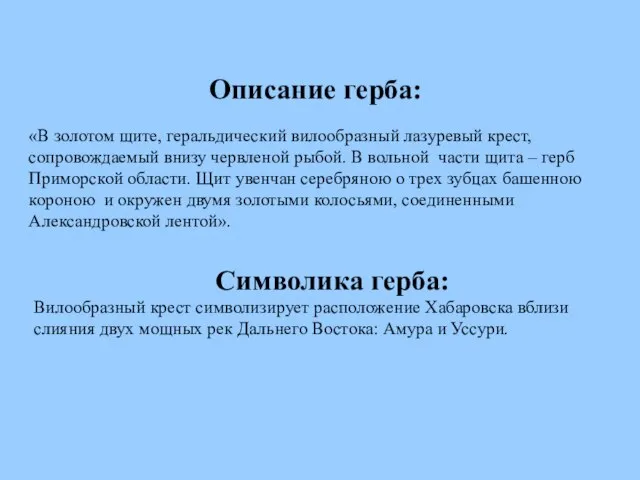 Описание герба:

«В золотом щите, геральдический вилообразный лазуревый крест, сопровождаемый внизу червленой рыбой. В вольной части щита – герб Приморской области. Щит увенчан серебряною о трех зубцах башенною короною и окружен двумя золотыми колосьями, соединенными Александровской лентой».

Символика герба:

Вилообразный крест символизирует расположение Хабаровска вблизи слияния двух мощных рек Дальнего Востока: Амура и Уссури.